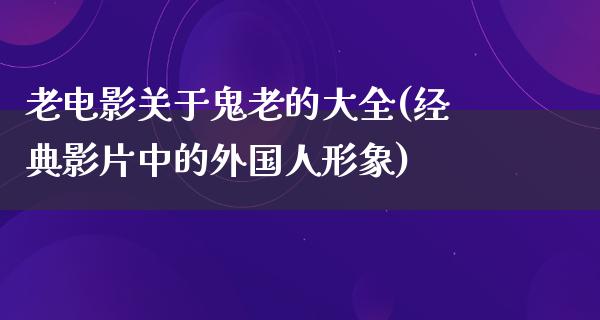 老电影关于鬼老的大全(经典影片中的外国人形象)